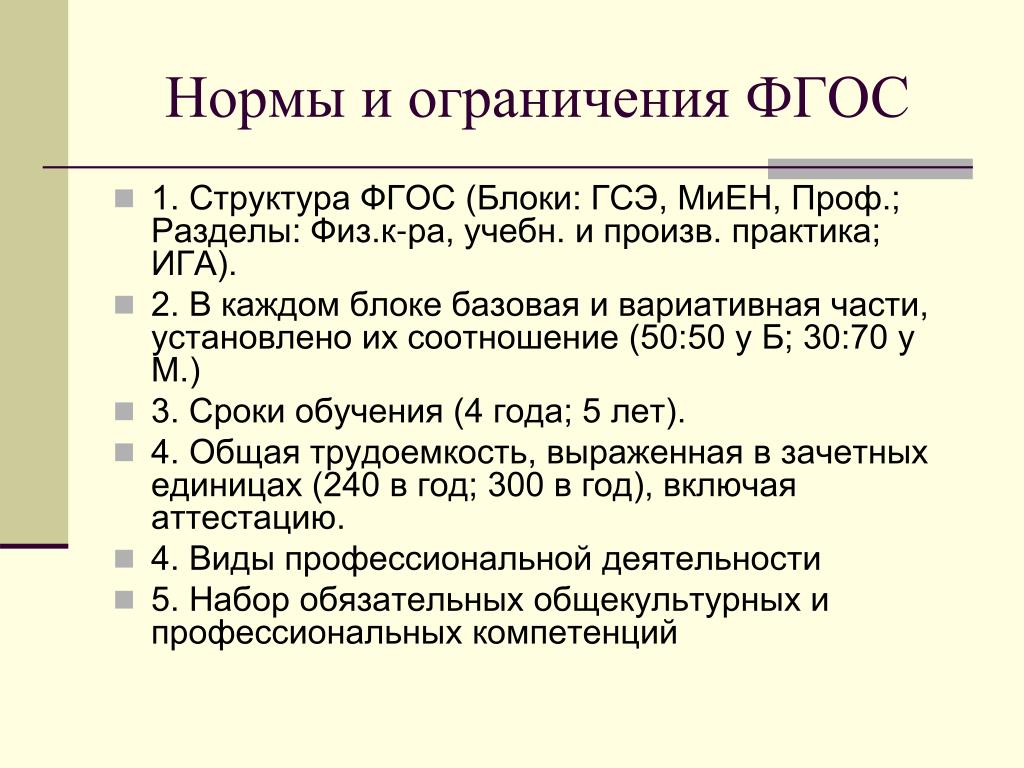 Нормы и ограничения ФГОС

1. Структура ФГОС (Блоки: ГСЭ, МиЕН, Проф.; Разделы: Физ.к-ра, учебн. и произв. практика; ИГА).

2. В каждом блоке базовая и вариативная части, установлено их соотношение (50:50 у Б; 30:70 у М.)

3. Сроки обучения (4 года; 5 лет).

4. Общая трудоемкость, выраженная в зачетных единицах (240 в год; 300 в год), включая аттестацию.

4. Виды профессиональной деятельности

5. Набор обязательных общекультурных и профессиональных компетенций